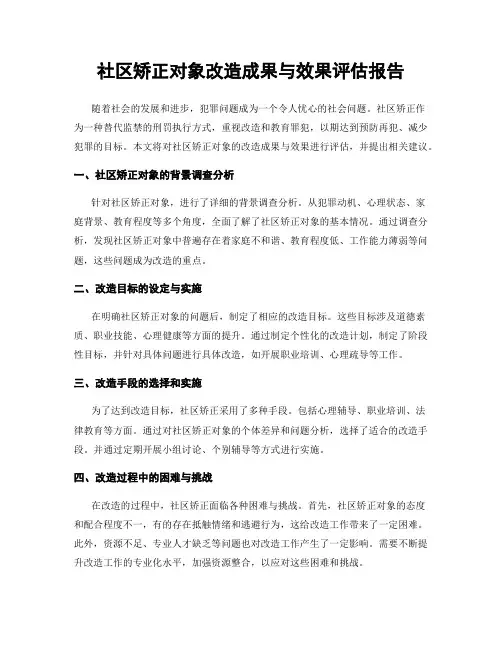 社区矫正对象改造成果与效果评估报告

随着社会的发展和进步，犯罪问题成为一个令人忧心的社会问题。社区矫正作为一种替代监禁的刑罚执行方式，重视改造和教育罪犯，以期达到预防再犯、减少犯罪的目标。本文将对社区矫正对象的改造成果与效果进行评估，并提出相关建议。

一、社区矫正对象的背景调查分析

针对社区矫正对象，进行了详细的背景调查分析。从犯罪动机、心理状态、家庭背景、教育程度等多个角度，全面了解了社区矫正对象的基本情况。通过调查分析，发现社区矫正对象中普遍存在着家庭不和谐、教育程度低、工作能力薄弱等问题，这些问题成为改造的重点。

二、改造目标的设定与实施

在明确社区矫正对象的问题后，制定了相应的改造目标。这些目标涉及道德素质、职业技能、心理健康等方面的提升。通过制定个性化的改造计划，制定了阶段性目标，并针对具体问题进行具体改造，如开展职业培训、心理疏导等工作。

三、改造手段的选择和实施

为了达到改造目标，社区矫正采用了多种手段。包括心理辅导、职业培训、法律教育等方面。通过对社区矫正对象的个体差异和问题分析，选择了适合的改造手段，并通过定期开展小组讨论、个别辅导等方式进行实施。

四、改造过程中的困难与挑战

在改造的过程中，社区矫正面临各种困难与挑战。首先，社区矫正对象的态度和配合程度不一，有的存在抵触情绪和逃避行为，这给改造工作带来了一定困难。此外，资源不足、专业人才缺乏等问题也对改造工作产生了一定影响。需要不断提升改造工作的专业化水平，加强资源整合，以应对这些困难和挑战。